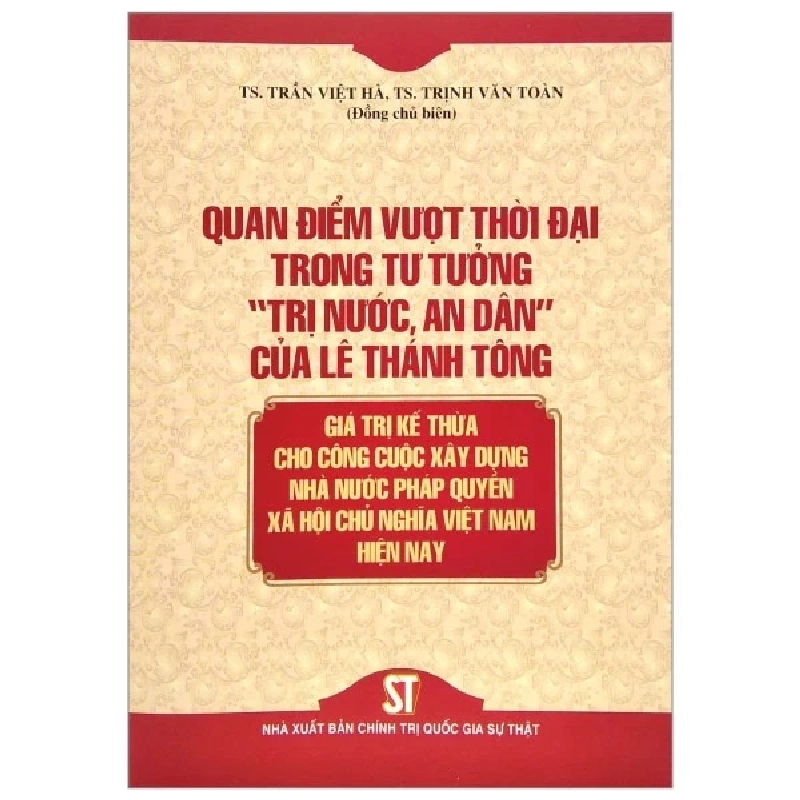 TS. TRẦN VIỆT HÀ, TS. TRỊNH VĂN TOÀN
(Đồng chủ biên)

QUAN ĐIỂM VƯỢT THỜI ĐẠI TRONG TƯ TƯỞNG "TRỊ NƯỚC, AN DÂN" CỦA LÊ THÁNH TÔNG

GIÁ TRỊ KẾ THỪA CHO CÔNG CUỘC XÂY DỰNG NHÀ NƯỚC PHÁP QUYỀN XÃ HỘI CHỦ NGHĨA VIỆT NAM HIỆN NAY

ST

NHÀ XUẤT BẢN CHÍNH TRỊ QUỐC GIA SỰ THẬT